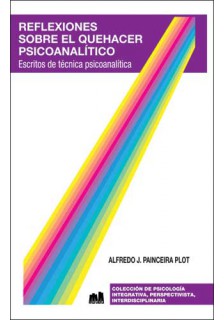 REFLEXIONES SOBRE EL QUEHACER PSICOANALÍTICO

Escritos de técnica psicoanalítica

ALFREDO J. PAINCEIRA PLOT

COLECCIÓN DE PSICOLOGÍA INTEGRATIVA, PERSPECTIVISTA, INTERDISCIPLINARIA